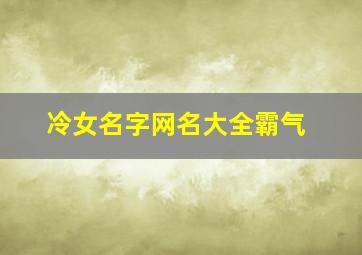 冷女名字网名大全霸气